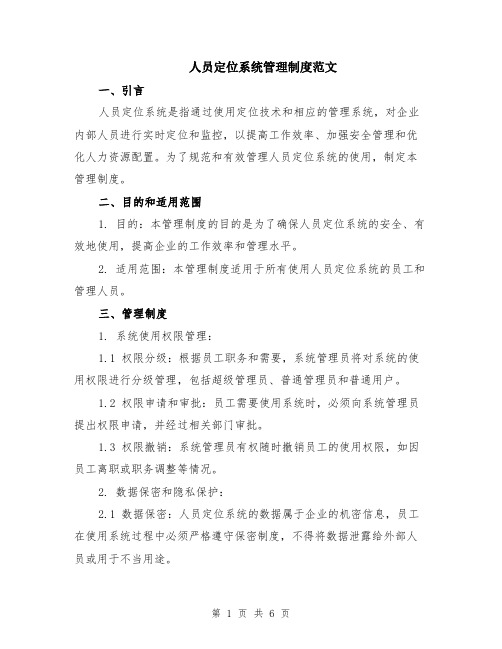 人员定位系统管理制度范文

一、引言

人员定位系统是指通过使用定位技术和相应的管理系统，对企业内部人员进行实时定位和监控，以提高工作效率、加强安全管理和优化人力资源配置。为了规范和有效管理人员定位系统的使用，制定本管理制度。

二、目的和适用范围

1. 目的：本管理制度的目的是为了确保人员定位系统的安全、有效地使用，提高企业的工作效率和管理水平。

2. 适用范围：本管理制度适用于所有使用人员定位系统的员工和管理人员。

三、管理制度

1. 系统使用权限管理：

1.1 权限分级：根据员工职务和需要，系统管理员将对系统的使用权限进行分级管理，包括超级管理员、普通管理员和普通用户。

1.2 权限申请和审批：员工需要使用系统时，必须向系统管理员提出权限申请，并经过相关部门审批。

1.3 权限撤销：系统管理员有权随时撤销员工的使用权限，如因员工离职或职务调整等情况。

2. 数据保密和隐私保护：

2.1 数据保密：人员定位系统的数据属于企业的机密信息，员工在使用系统过程中必须严格遵守保密制度，不得将数据泄露给外部人员或用于不当用途。

第 1 页 共 6 页